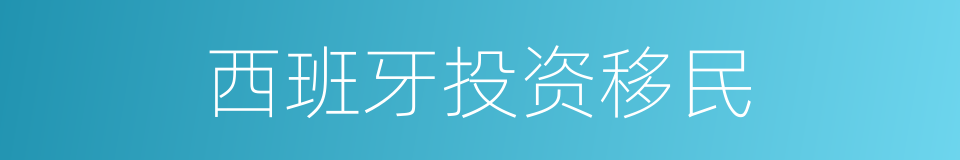 西班牙投资移民